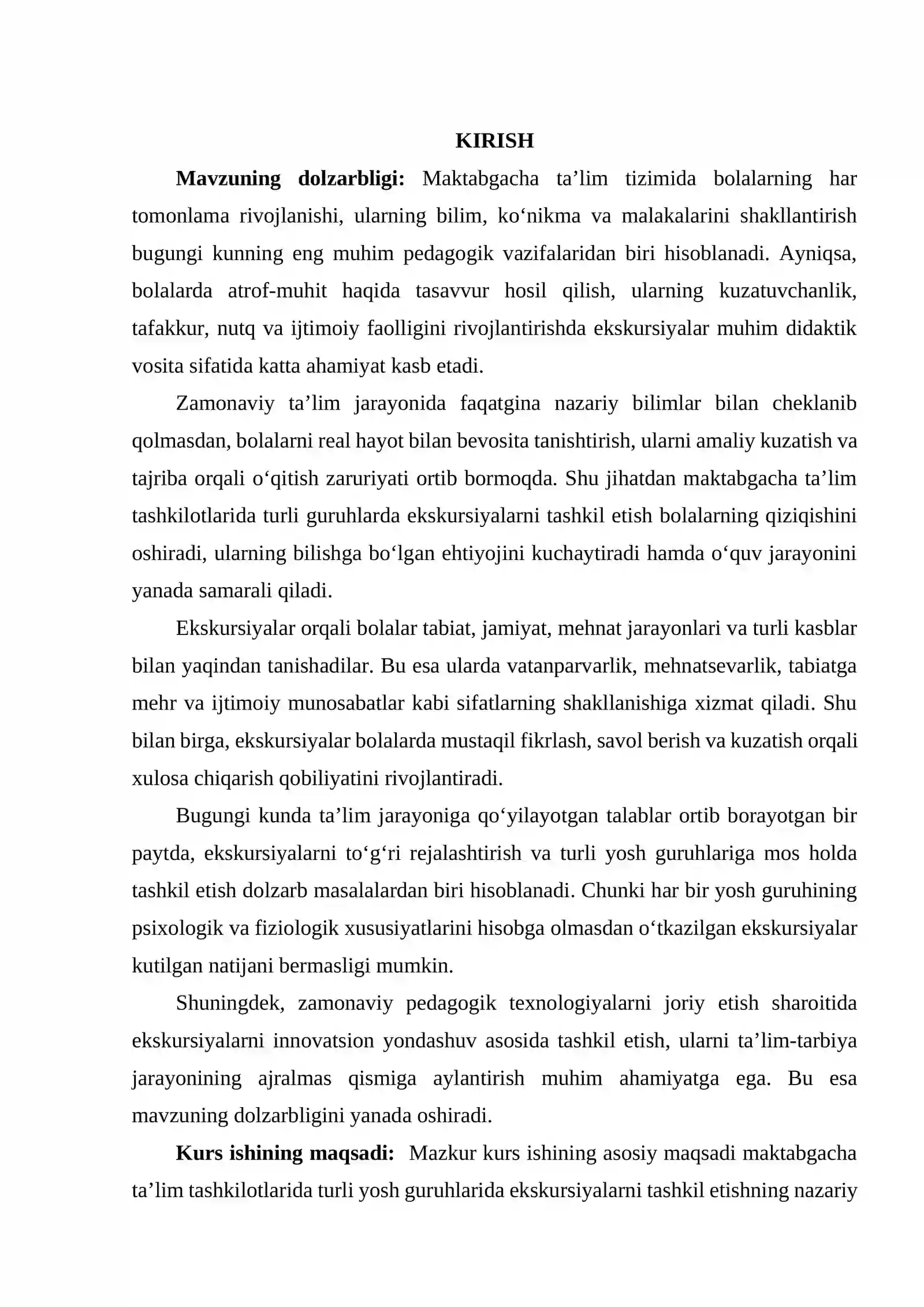 KIRISH

Mavzuning dolzarbligi: Maktabgacha ta'lim tizimida bolalarning har tomonlama rivojlanishi, ularning bilim, ko'nikma va malakalarini shakllantirish bugungi kunning eng muhim pedagogik vazifalaridan biri hisoblanadi. Ayniqsa, bolalarda atrof-muhit haqida tasavvur hosil qilish, ularning kuzatuvchanlik, tafakkur, nutq va ijtimoiy faolligini rivojlantirishda ekskursiyalar muhim didaktik vosita sifatida katta ahamiyat kasb etadi.

Zamonaviy ta'lim jarayonida faqatgina nazariy bilimlar bilan cheklanib qolmasdan, bolalarni real hayot bilan bevosita tanishtirish, ularni amaliy kuzatish va tajriba orqali o'qitish zaruriyati ortib bormoqda. Shu jihatdan maktabgacha ta'lim tashkilotlarida turli guruhlarda ekskursiyalarni tashkil etish bolalarning qiziqishini oshiradi, ularning bilishga bo'lgan ehtiyojini kuchaytiradi hamda o'quv jarayonini yanada samarali qiladi.

Ekskursiyalar orqali bolalar tabiat, jamiyat, mehnat jarayonlari va turli kasblar bilan yaqindan tanishadilar. Bu esa ularda vatanparvarlik, mehnatsevarlik, tabiatga mehr va ijtimoiy munosabatlar kabi sifatlarning shakllanishiga xizmat qiladi. Shu bilan birga, ekskursiyalar bolalarda mustaqil fikrlash, savol berish va kuzatish orqali xulosa chiqarish qobiliyatini rivojlantiradi.

Bugungi kunda ta'lim jarayoniga qo'yilayotgan talablar ortib borayotgan bir paytda, ekskursiyalarni to'g'ri rejalashtirish va turli yosh guruhlariga mos holda tashkil etish dolzarb masalalardan biri hisoblanadi. Chunki har bir yosh guruhining psixologik va fiziologik xususiyatlarini hisobga olmasdan o'tkazilgan ekskursiyalar kutilgan natijani bermasligi mumkin.

Shuningdek, zamonaviy pedagogik texnologiyalarni joriy etish sharoitida ekskursiyalarni innovatsion yondashuv asosida tashkil etish, ularni ta'lim-tarbiya jarayonining ajralmas qismiga aylantirish muhim ahamiyatga ega. Bu esa mavzuning dolzarbligini yanada oshiradi.

Kurs ishining maqsadi: Mazkur kurs ishining asosiy maqsadi maktabgacha ta'lim tashkilotlarida turli yosh guruhlarida ekskursiyalarni tashkil etishning nazariy